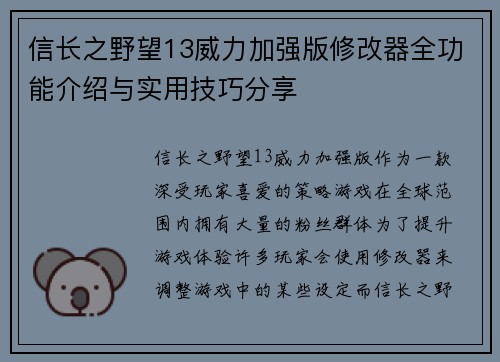 信长之野望13威力加强版修改器全功能介绍与实用技巧分享

信长之野望13威力加强版作为一款深受玩家喜爱的策略游戏在全球范围内拥有大量的粉丝群体为了提升游戏体验许多玩家会使用修改器来调整游戏中的某些设定而信长之野